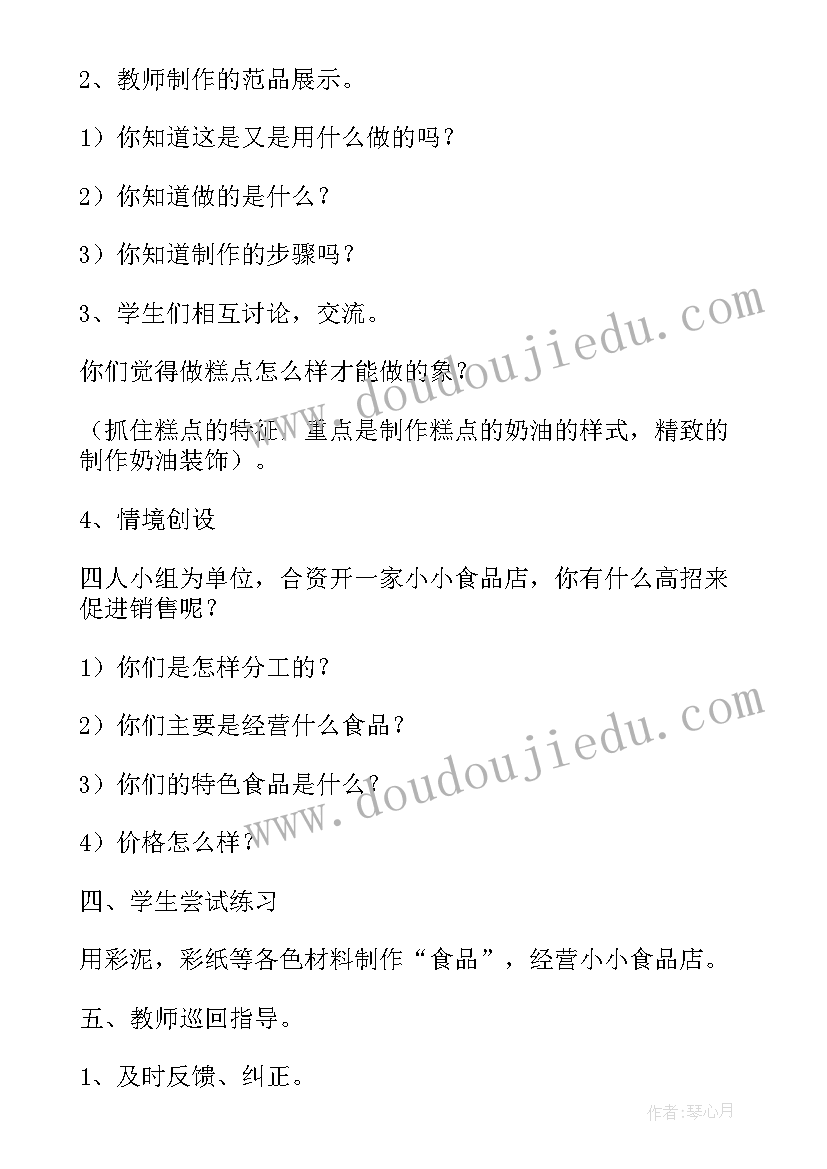 2、教师制作的范品展示。

1）你知道这是又是用什么做的吗？

2）你知道做的是什么？

3）你知道制作的步骤吗？

3、学生们相互讨论，交流。

你们觉得做糕点怎么样才能做的象？

（抓住糕点的特征，重点是制作糕点的奶油的样式，精致的制作奶油装饰）。

4、情境创设

四人小组为单位，合资开一家小小食品店，你有什么高招来促进销售呢？

1）你们是怎样分工的？

2）你们主要是经营什么食品？

3）你们的特色食品是什么？

4）价格怎么样？

四、学生尝试练习

用彩泥，彩纸等各色材料制作“食品”，经营小小食品店。

五、教师巡回指导。

1、及时反馈、纠正。

www.doudoujiedu.com

www.doudoujiedu.com

作者：琴心月